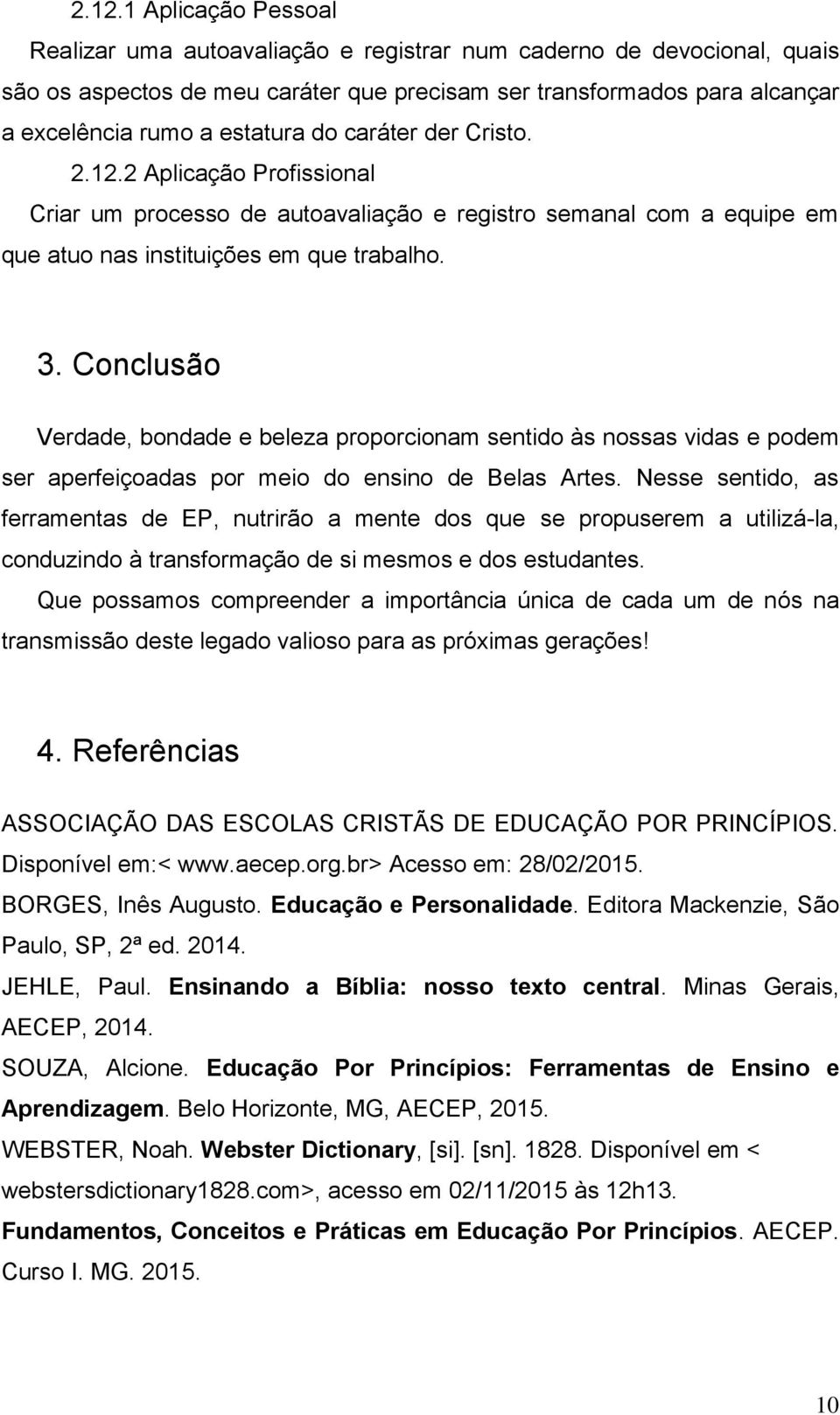 2.12.1 Aplicação Pessoal

Realizar uma autoavaliação e registrar num caderno de devocional, quais são os aspectos de meu caráter que precisam ser transformados para alcançar a excelência rumo a estatura do caráter der Cristo.

2.12.2 Aplicação Profissional

Criar um processo de autoavaliação e registro semanal com a equipe em que atuo nas instituições em que trabalho.

3. Conclusão

Verdade, bondade e beleza proporcionam sentido às nossas vidas e podem ser aperfeiçoadas por meio do ensino de Belas Artes. Nesse sentido, as ferramentas de EP, nutrirão a mente dos que se propuserem a utilizá-la, conduzindo à transformação de si mesmos e dos estudantes.

Que possamos compreender a importância única de cada um de nós na transmissão deste legado valioso para as próximas gerações!

4. Referências

ASSOCIAÇÃO DAS ESCOLAS CRISTÃS DE EDUCAÇÃO POR PRINCÍPIOS. Disponível em:< www.aecep.org.br> Acesso em: 28/02/2015.

BORGES, Inês Augusto. Educação e Personalidade. Editora Mackenzie, São Paulo, SP, 2ª ed. 2014.

JEHLE, Paul. Ensinando a Bíblia: nosso texto central. Minas Gerais, AECEP, 2014.

SOUZA, Alcione. Educação Por Princípios: Ferramentas de Ensino e Aprendizagem. Belo Horizonte, MG, AECEP, 2015.

WEBSTER, Noah. Webster Dictionary, [si]. [sn]. 1828. Disponível em < webstersdictionary1828.com>, acesso em 02/11/2015 às 12h13.

Fundamentos, Conceitos e Práticas em Educação Por Princípios. AECEP. Curso I. MG. 2015.

10